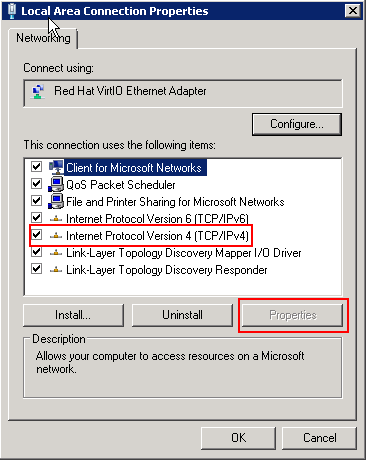 Local Area Connection Properties

Networking

Connect using:

Red Hat VirtIO Ethernet Adapter

Configure...

This connection uses the following items:

Client for Microsoft Networks
QoS Packet Scheduler
File and Printer Sharing for Microsoft Networks
Internet Protocol Version 6 (TCP/IPv6)
Internet Protocol Version 4 (TCP/IPv4)
Link-Layer Topology Discovery Mapper I/O Driver
Link-Layer Topology Discovery Responder

Install...
Uninstall
Properties

Description
Allows your computer to access resources on a Microsoft network.

OK
Cancel